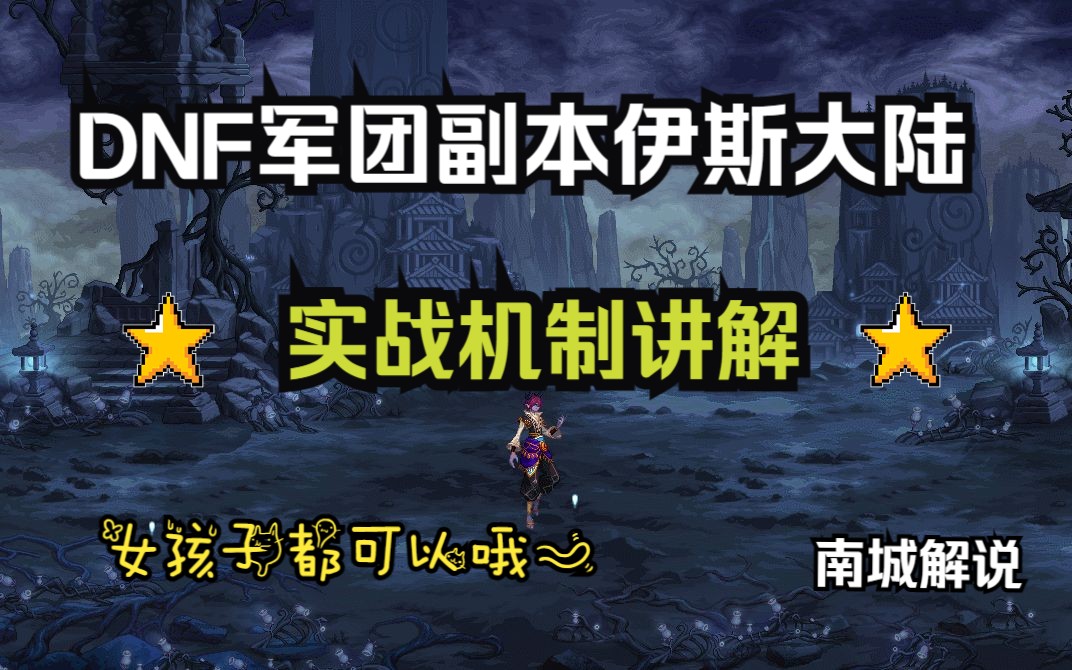 DNF军团副本伊斯大陆

实战机制讲解

女孩子都可以哦~

南城解说